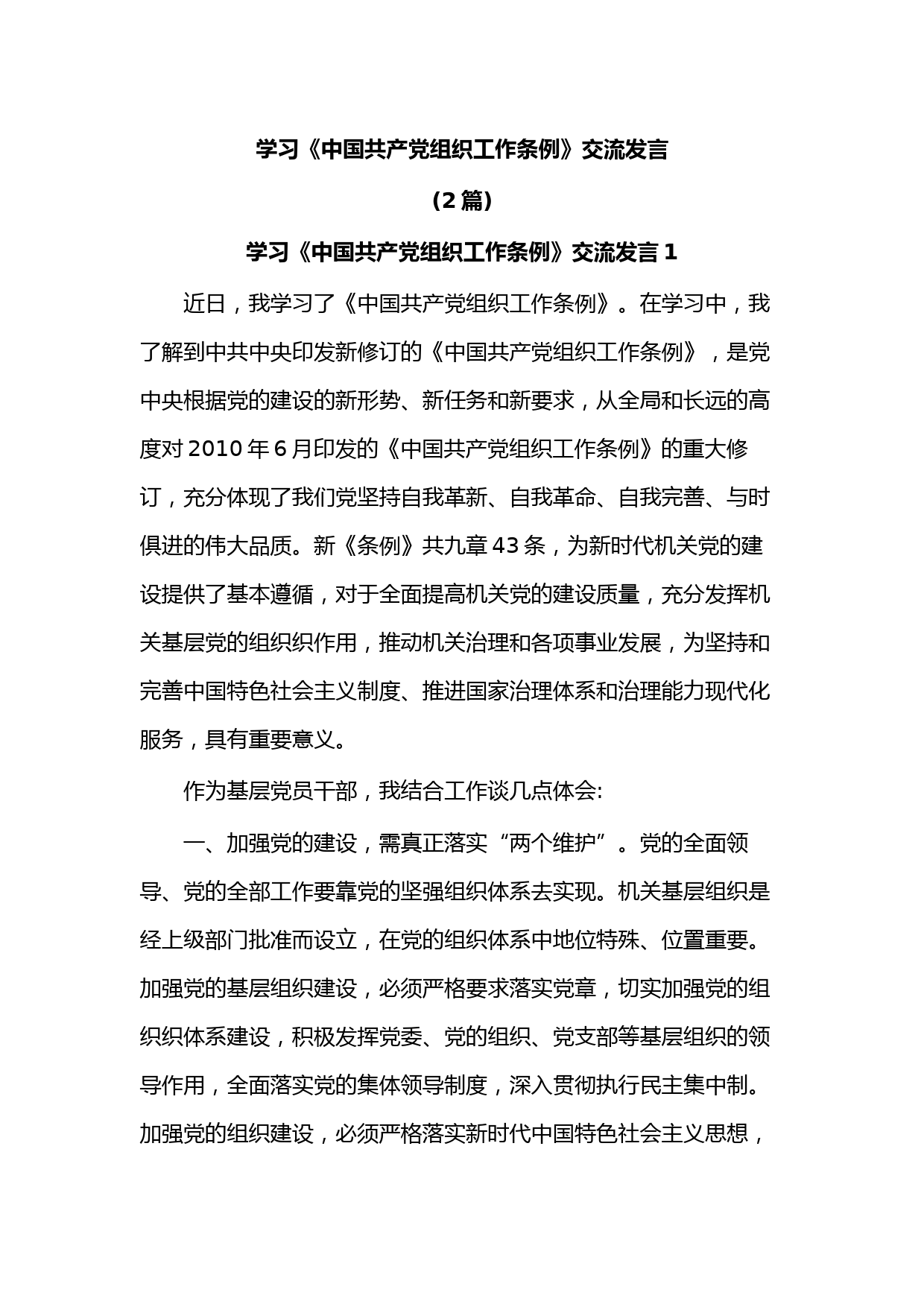 学习《中国共产党组织工作条例》交流发言

（2 篇）

学习《中国共产党组织工作条例》交流发言 1

近日，我学习了《中国共产党组织工作条例》。在学习中，我了解到中共中央印发新修订的《中国共产党组织工作条例》，是党中央根据党的建设的新形势、新任务和新要求，从全局和长远的高度对 2010 年 6 月印发的《中国共产党组织工作条例》的重大修订，充分体现了我们党坚持自我革新、自我革命、自我完善、与时俱进的伟大品质。新《条例》共九章 43 条，为新时代机关党的建设提供了基本遵循，对于全面提高机关党的建设质量，充分发挥机关基层党的组织织作用，推动机关治理和各项事业发展，为坚持和完善中国特色社会主义制度、推进国家治理体系和治理能力现代化服务，具有重要意义。

作为基层党员干部，我结合工作谈几点体会:

一、加强党的建设，需真正落实“两个维护”。党的全面领导、党的全部工作要靠党的坚强组织体系去实现。机关基层组织是经上级部门批准而设立，在党的组织体系中地位特殊、位置重要。加强党的基层组织建设，必须严格要求落实党章，切实加强党的组织织体系建设，积极发挥党委、党的组织、党支部等基层组织的领导作用，全面落实党的集体领导制度，深入贯彻执行民主集中制。加强党的组织建设，必须严格落实新时代中国特色社会主义思想，